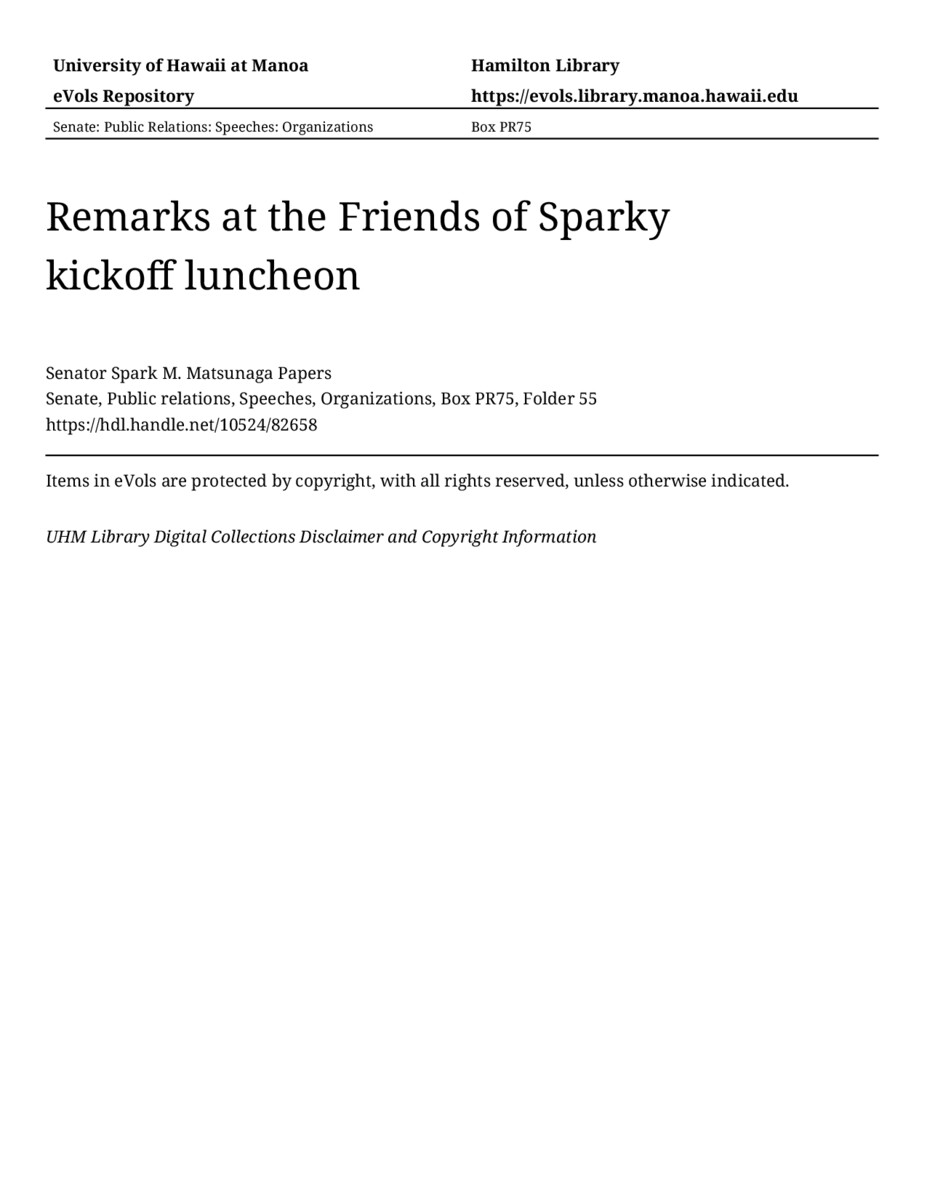 University of Hawaii at Manoa
eVols Repository

Hamilton Library
https://evols.library.manoa.hawaii.edu

Senate: Public Relations: Speeches: Organizations

Box PR75

Remarks at the Friends of Sparky kickoff luncheon

Senator Spark M. Matsunaga Papers
Senate, Public relations, Speeches, Organizations, Box PR75, Folder 55
https://hdl.handle.net/10524/82658

Items in eVols are protected by copyright, with all rights reserved, unless otherwise indicated.

UHM Library Digital Collections Disclaimer and Copyright Information